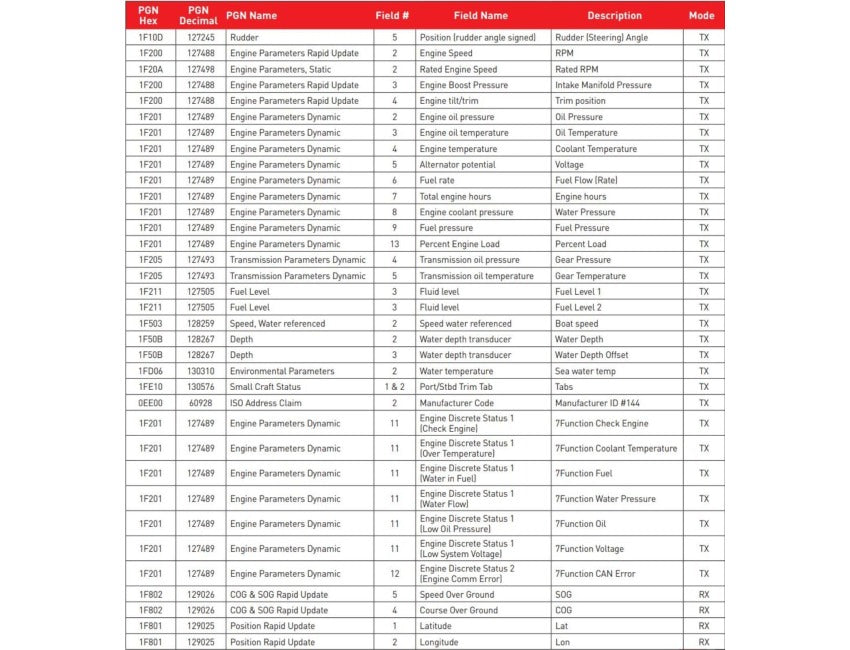 | PGN Hex | PGN Decimal | PGN Name | Field # | Field Name | Description | Mode |
|---|---|---|---|---|---|---|
| 1F10D | 127245 | Rudder | 5 | Position (rudder angle signed) | Rudder (Steering) Angle | TX |
| 1F200 | 127488 | Engine Parameters Rapid Update | 2 | Engine Speed | RPM | TX |
| 1F20A | 127498 | Engine Parameters, Static | 2 | Rated Engine Speed | Rated RPM | TX |
| 1F200 | 127488 | Engine Parameters Rapid Update | 3 | Engine Boost Pressure | Intake Manifold Pressure | TX |
| 1F200 | 127488 | Engine Parameters Rapid Update | 4 | Engine tilt/trim | Trim position | TX |
| 1F201 | 127489 | Engine Parameters Dynamic | 2 | Engine oil pressure | Oil Pressure | TX |
| 1F201 | 127489 | Engine Parameters Dynamic | 3 | Engine oil temperature | Oil Temperature | TX |
| 1F201 | 127489 | Engine Parameters Dynamic | 4 | Engine temperature | Coolant Temperature | TX |
| 1F201 | 127489 | Engine Parameters Dynamic | 5 | Alternator potential | Voltage | TX |
| 1F201 | 127489 | Engine Parameters Dynamic | 6 | Fuel rate | Fuel Flow (Rate) | TX |
| 1F201 | 127489 | Engine Parameters Dynamic | 7 | Total engine hours | Engine hours | TX |
| 1F201 | 127489 | Engine Parameters Dynamic | 8 | Engine coolant pressure | Water Pressure | TX |
| 1F201 | 127489 | Engine Parameters Dynamic | 9 | Fuel pressure | Fuel Pressure | TX |
| 1F201 | 127489 | Engine Parameters Dynamic | 13 | Percent Engine Load | Percent Load | TX |
| 1F205 | 127493 | Transmission Parameters Dynamic | 4 | Transmission oil pressure | Gear Pressure | TX |
| 1F205 | 127493 | Transmission Parameters Dynamic | 5 | Transmission oil temperature | Gear Temperature | TX |
| 1F211 | 127505 | Fuel Level | 3 | Fluid level | Fuel Level 1 | TX |
| 1F211 | 127505 | Fuel Level | 3 | Fluid level | Fuel Level 2 | TX |
| 1F503 | 128259 | Speed, Water referenced | 2 | Speed water referenced | Boat speed | TX |
| 1F50B | 128267 | Depth | 2 | Water depth transducer | Water Depth | TX |
| 1F50B | 128267 | Depth | 3 | Water depth transducer | Water Depth Offset | TX |
| 1FD06 | 130310 | Environmental Parameters | 2 | Water temperature | Sea water temp | TX |
| 1FE10 | 130576 | Small Craft Status | 1 & 2 | Port/Stbd Trim Tab | Tabs | TX |
| 0EE00 | 60928 | ISO Address Claim | 2 | Manufacturer Code | Manufacturer ID #144 | TX |
| 1F201 | 127489 | Engine Parameters Dynamic | 11 | Engine Discrete Status 1 (Check Engine) | 7Function Check Engine | TX |
| 1F201 | 127489 | Engine Parameters Dynamic | 11 | Engine Discrete Status 1 (Over Temperature) | 7Function Coolant Temperature | TX |
| 1F201 | 127489 | Engine Parameters Dynamic | 11 | Engine Discrete Status 1 (Water in Fuel) | 7Function Fuel | TX |
| 1F201 | 127489 | Engine Parameters Dynamic | 11 | Engine Discrete Status 1 (Water Flow) | 7Function Water Pressure | TX |
| 1F201 | 127489 | Engine Parameters Dynamic | 11 | Engine Discrete Status 1 (Low Oil Pressure) | 7Function Oil | TX |
| 1F201 | 127489 | Engine Parameters Dynamic | 11 | Engine Discrete Status 1 (Low System Voltage) | 7Function Voltage | TX |
| 1F201 | 127489 | Engine Parameters Dynamic | 12 | Engine Discrete Status 2 (Engine Comm Error) | 7Function CAN Error | TX |
| 1F802 | 129026 | COG & SOG Rapid Update | 5 | Speed Over Ground | SOG | RX |
| 1F802 | 129026 | COG & SOG Rapid Update | 4 | Course Over Ground | COG | RX |
| 1F801 | 129025 | Position Rapid Update | 1 | Latitude | Lat | RX |
| 1F801 | 129025 | Position Rapid Update | 2 | Longitude | Lon | RX |